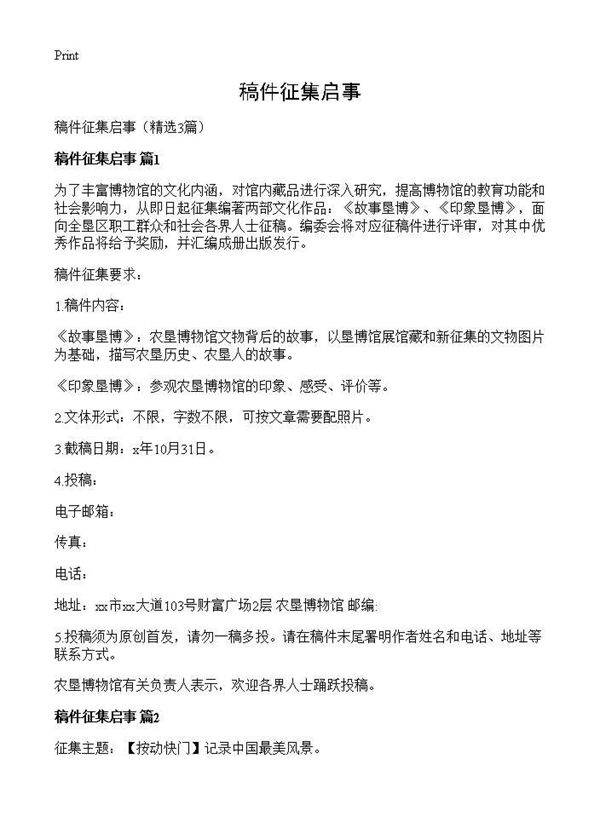 Print

稿件征集启事

稿件征集启事（精选3篇）

稿件征集启事 篇1

为了丰富博物馆的文化内涵，对馆内藏品进行深入研究，提高博物馆的教育功能和社会影响力，从即日起征集编著两部文化作品：《故事垦博》、《印象垦博》，面向全垦区职工群众和社会各界人士征稿。编委会将对应征稿件进行评审，对其中优秀作品将给予奖励，并汇编成册出版发行。

稿件征集要求：

1.稿件内容：

《故事垦博》：农垦博物馆文物背后的故事，以垦博馆展馆藏和新征集的文物图片为基础，描写农垦历史、农垦人的故事。

《印象垦博》：参观农垦博物馆的印象、感受、评价等。

2.文体形式：不限，字数不限，可按文章需要配照片。

3.截稿日期：x年10月31日。

4.投稿：

电子邮箱：

传真：

电话：

地址：xx市xx大道103号财富广场2层 农垦博物馆 邮编：

5.投稿须为原创首发，请勿一稿多投。请在稿件末尾署明作者姓名和电话、地址等联系方式。

农垦博物馆有关负责人表示，欢迎各界人士踊跃投稿。

稿件征集启事 篇2

征集主题：【按动快门】记录中国最美风景。